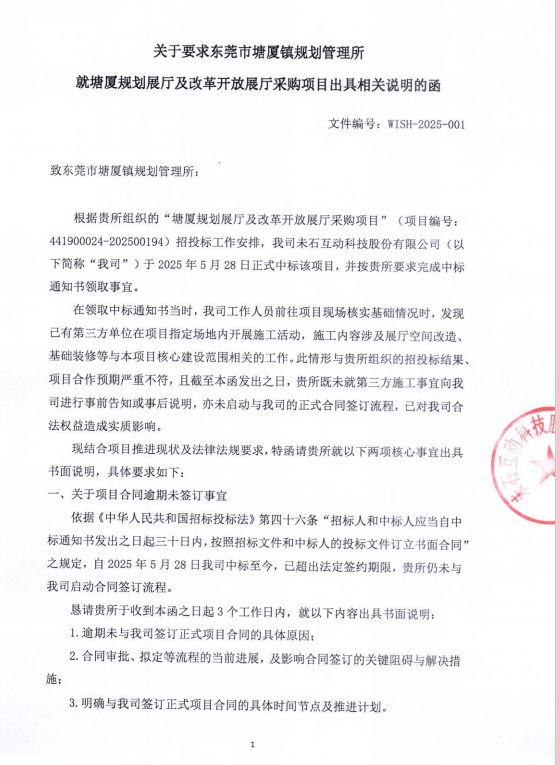 关于要求东莞市塘厦镇规划管理所

就塘厦规划展厅及改革开放展厅采购项目出具相关说明的函

文件编号：WISH-2025-001

致东莞市塘厦镇规划管理所：

根据贵所组织的“塘厦规划展厅及改革开放展厅采购项目”（项目编号：441900024-202500194）招投标工作安排，我司未石互动科技股份有限公司（以下简称“我司”）于 2025 年 5 月 28 日正式中标该项目，并按贵所要求完成中标通知书领取事宜。

在领取中标通知书当时，我司工作人员前往项目现场核实基础情况时，发现已有第三方单位在项目指定场地内开展施工活动，施工内容涉及展厅空间改造、基础装修等与本项目核心建设范围相关的工作。此情形与贵所组织的招投标结果、项目合作预期严重不符，且截至本函发出之日，贵所既未就第三方施工事宜向我司进行事前告知或事后说明，亦未启动与我司的正式合同签订流程，已对我司合法权益造成实质影响。

现结合项目推进现状及法律法规要求，特函请贵所就以下两项核心事宜出具书面说明，具体要求如下：

一、关于项目合同逾期未签订事宜

依据《中华人民共和国招标投标法》第四十六条“招标人和中标人应当自中标通知书发出之日起三十日内，按照招标文件和中标人的投标文件订立书面合同”之规定，自 2025 年 5 月 28 日我司中标至今，已超出法定签约期限，贵所仍未与我司启动合同签订流程。

恳请贵所于收到本函之日起 3 个工作日内，就以下内容出具书面说明：

1. 逾期未与我司签订正式项目合同的具体原因；

2. 合同审批、拟定等流程的当前进展，及影响合同签订的关键阻碍与解决措施；

3. 明确与我司签订正式项目合同的具体时间节点及推进计划。

未石互动科技股

1